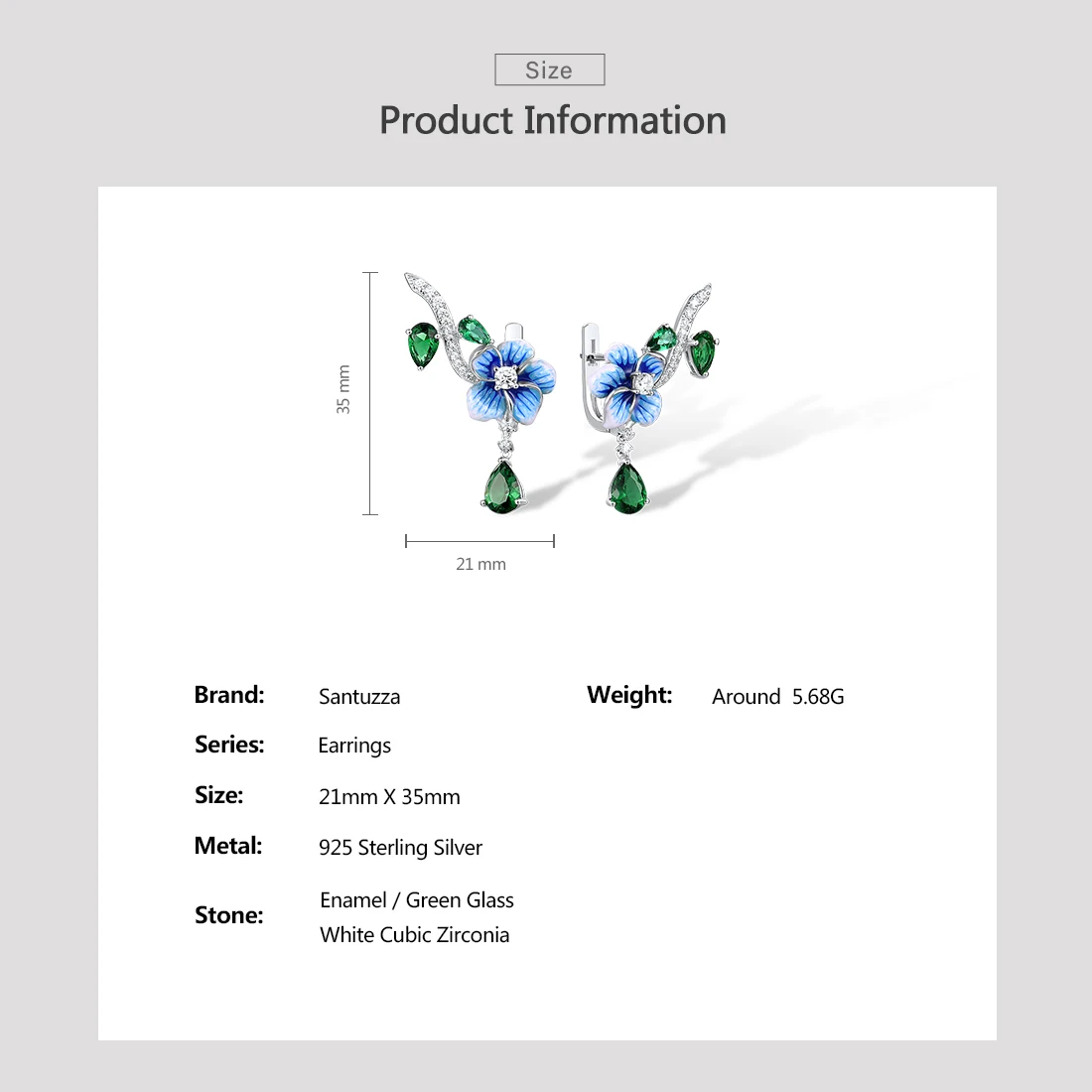 Size

Product Information

35 mm

21 mm

Brand: Santuzza

Series: Earrings

Size: 21mm X 35mm

Metal: 925 Sterling Silver

Stone: Enamel / Green Glass
White Cubic Zirconia

Weight: Around 5.68G